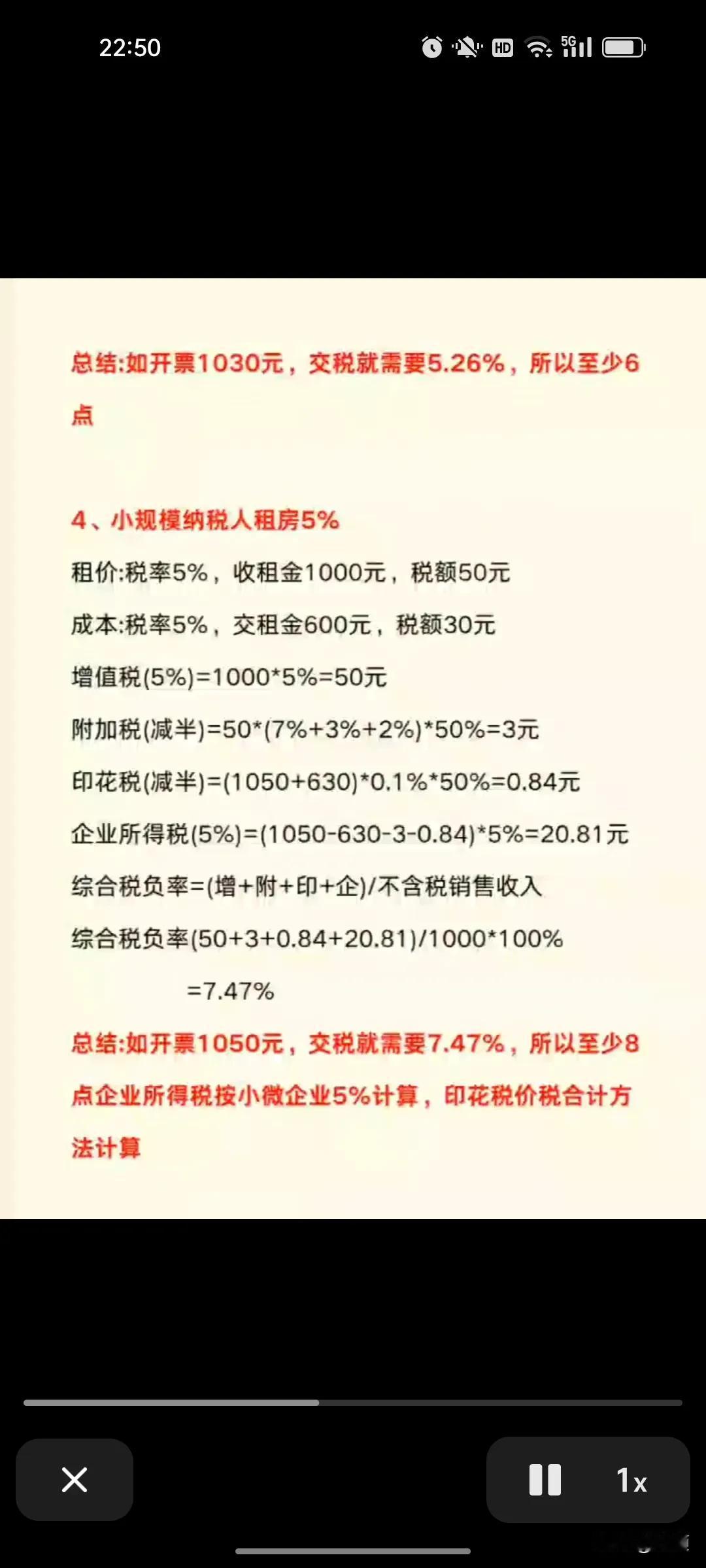 22:50

HD 5G

总结:如开票1030元，交税就需要5.26%，所以至少6点

4、小规模纳税人租房5%

租价:税率5%，收租金1000元，税额50元

成本:税率5%，交租金600元，税额30元

增值税(5%)=1000*5%=50元

附加税(减半)=50*(7%+3%+2%)*50%=3元

印花税(减半)=(1050+630)*0.1%*50%=0.84元

企业所得税(5%)=(1050-630-3-0.84)*5%=20.81元

综合税负率=(增+附+印+企)/不含税销售收入

综合税负率(50+3+0.84+20.81)/1000*100%

=7.47%

总结:如开票1050元，交税就需要7.47%，所以至少8点企业所得税按小微企业5%计算，印花税价税合计方法计算

1x